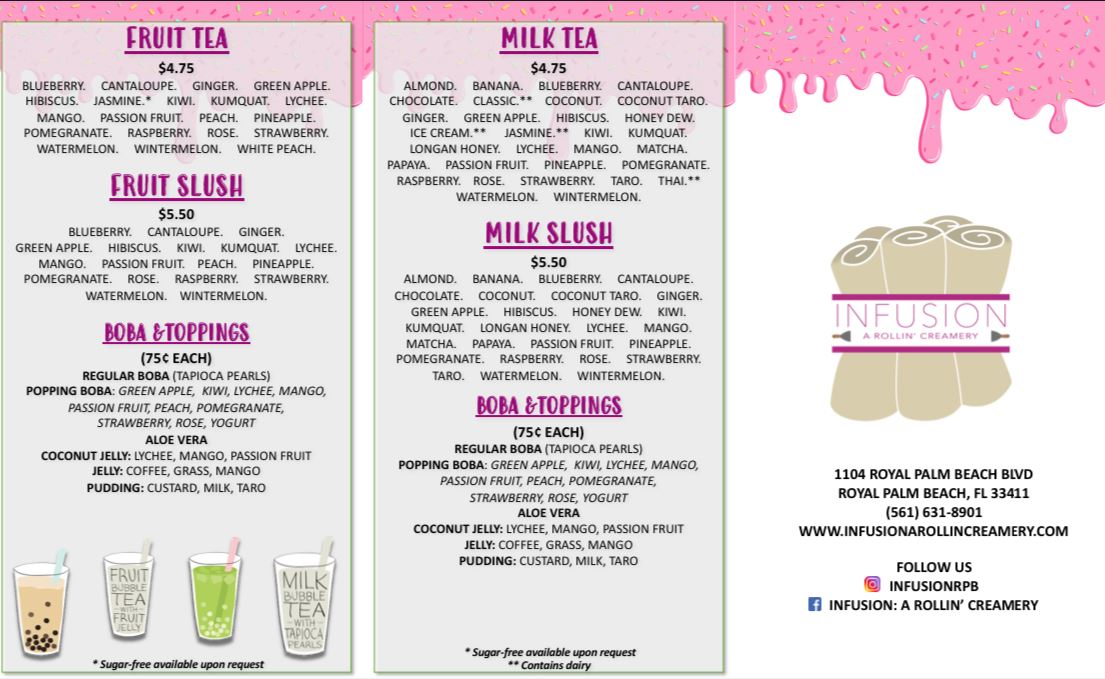 FRUIT TEA

$4.75

BLUEBERRY. CANTALOUPE. GINGER. GREEN APPLE. HIBISCUS. JASMINE.* KIWI. KUMQUAT. LYCHEE. MANGO. PASSION FRUIT. PEACH. PINEAPPLE. POMEGRANATE. RASPBERRY. ROSE. STRAWBERRY. WATERMELON. WINTERMELON. WHITE PEACH.

FRUIT SLUSH

$5.50

BLUEBERRY. CANTALOUPE. GINGER. GREEN APPLE. HIBISCUS. KIWI. KUMQUAT. LYCHEE. MANGO. PASSION FRUIT. PEACH. PINEAPPLE. POMEGRANATE. ROSE. RASPBERRY. STRAWBERRY. WATERMELON. WINTERMELON.

BOBA &TOPPINGS

(75¢ EACH)

REGULAR BOBA (TAPIOCA PEARLS)
POPPING BOBA: GREEN APPLE, KIWI, LYCHEE, MANGO, PASSION FRUIT, PEACH, POMEGRANATE, STRAWBERRY, ROSE, YOGURT
ALOE VERA
COCONUT JELLY: LYCHEE, MANGO, PASSION FRUIT
JELLY: COFFEE, GRASS, MANGO
PUDDING: CUSTARD, MILK, TARO

FRUIT BUBBLE TEA WITH FRUIT JELLY

MILK BUBBLE TEA WITH TAPIOCA PEARLS

* Sugar-free available upon request

MILK TEA

$4.75

ALMOND. BANANA. BLUEBERRY. CANTALOUPE. CHOCOLATE. CLASSIC.** COCONUT. COCONUT TARO. GINGER. GREEN APPLE. HIBISCUS. HONEY DEW. ICE CREAM.** JASMINE.** KIWI. KUMQUAT. LONGAN HONEY. LYCHEE. MANGO. MATCHA. PAPAYA. PASSION FRUIT. PINEAPPLE. POMEGRANATE. RASPBERRY. ROSE. STRAWBERRY. TARO. THAI.** WATERMELON. WINTERMELON.

MILK SLUSH

$5.50

ALMOND. BANANA. BLUEBERRY. CANTALOUPE. CHOCOLATE. COCONUT. COCONUT TARO. GINGER. GREEN APPLE. HIBISCUS. HONEY DEW. KIWI. KUMQUAT. LONGAN HONEY. LYCHEE. MANGO. MATCHA. PAPAYA. PASSION FRUIT. PINEAPPLE. POMEGRANATE. RASPBERRY. ROSE. STRAWBERRY. TARO. WATERMELON. WINTERMELON.

BOBA &TOPPINGS

(75¢ EACH)

REGULAR BOBA (TAPIOCA PEARLS)
POPPING BOBA: GREEN APPLE, KIWI, LYCHEE, MANGO, PASSION FRUIT, PEACH, POMEGRANATE, STRAWBERRY, ROSE, YOGURT
ALOE VERA
COCONUT JELLY: LYCHEE, MANGO, PASSION FRUIT
JELLY: COFFEE, GRASS, MANGO
PUDDING: CUSTARD, MILK, TARO

* Sugar-free available upon request
** Contains dairy

INFUSION
A ROLLIN' CREAMERY

1104 ROYAL PALM BEACH BLVD
ROYAL PALM BEACH, FL 33411
(561) 631-8901
WWW.INFUSIONAROLLINCREAMERY.COM

FOLLOW US
INFUSIONRPB
INFUSION: A ROLLIN' CREAMERY